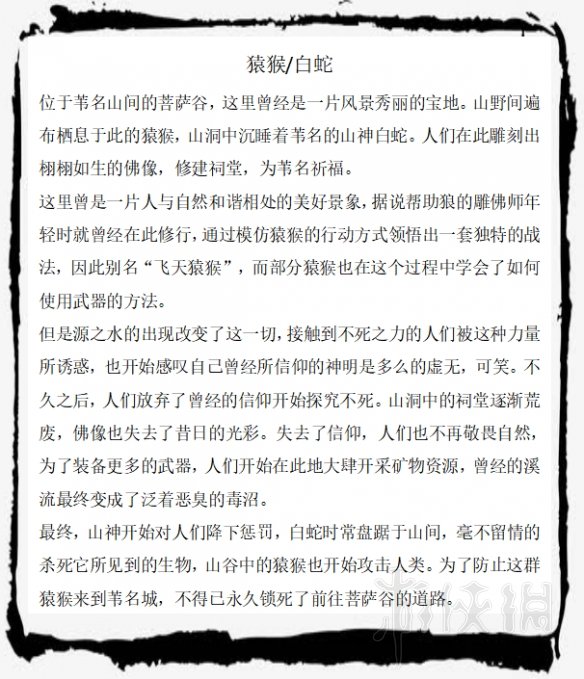 猿猴/白蛇

位于苇名山间的菩萨谷，这里曾经是一片风景秀丽的宝地。山野间遍布栖息于此的猿猴，山洞中沉睡着苇名的山神白蛇。人们在此雕刻出栩栩如生的佛像，修建祠堂，为苇名祈福。

这里曾是一片人与自然和谐相处的美好景象，据说帮助狼的雕佛师年轻时就曾经在此修行，通过模仿猿猴的行动方式领悟出一套独特的战法，因此别名“飞天猿猴”，而部分猿猴也在这个过程中学会了如何使用武器的方法。

但是源之水的出现改变了这一切，接触到不死之力的人们被这种力量所诱惑，也开始感叹自己曾经所信仰的神明是多么的虚无，可笑。不久之后，人们放弃了曾经的信仰开始探究不死。山洞中的祠堂逐渐荒废，佛像也失去了昔日的光彩。失去了信仰，人们也不再敬畏自然，为了装备更多的武器，人们开始在此地大肆开采矿物资源，曾经的溪流最终变成了泛着恶臭的毒沼。

最终，山神开始对人们降下惩罚，白蛇时常盘踞于山间，毫不留情的杀死它所见到的生物，山谷中的猿猴也开始攻击人类。为了防止这群猿猴来到苇名城，不得已永久锁死了前往菩萨谷的道路。

游侠网